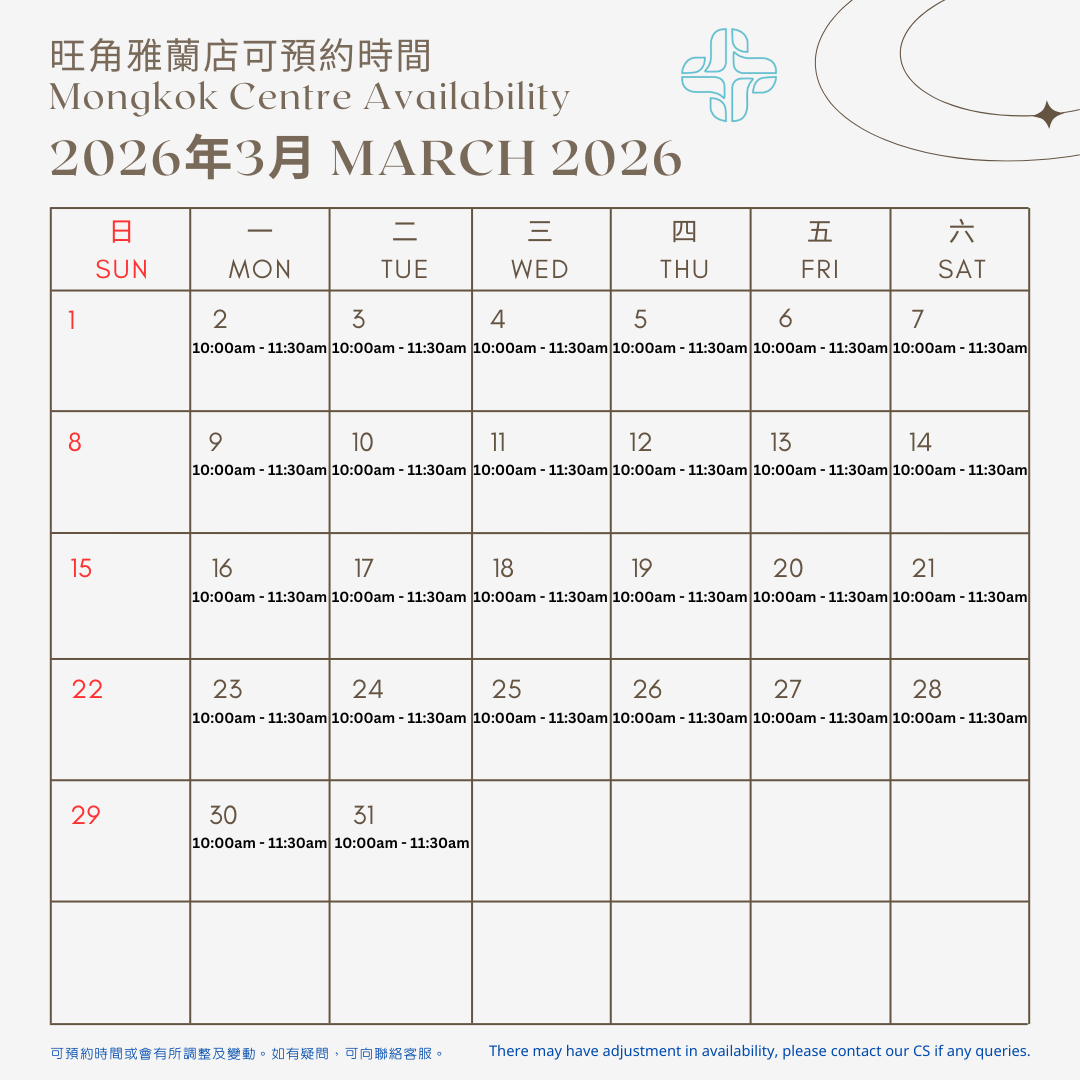 旺角雅蘭店可預約時間
Mongkok Centre Availability

2026年3月 MARCH 2026

| 日 SUN | 一 MON | 二 TUE | 三 WED | 四 THU | 五 FRI | 六 SAT |
|---|---|---|---|---|---|---|
| 1 | 2 10:00am - 11:30am | 3 10:00am - 11:30am | 4 10:00am - 11:30am | 5 10:00am - 11:30am | 6 10:00am - 11:30am | 7 10:00am - 11:30am |
| 8 | 9 10:00am - 11:30am | 10 10:00am - 11:30am | 11 10:00am - 11:30am | 12 10:00am - 11:30am | 13 10:00am - 11:30am | 14 10:00am - 11:30am |
| 15 | 16 10:00am - 11:30am | 17 10:00am - 11:30am | 18 10:00am - 11:30am | 19 10:00am - 11:30am | 20 10:00am - 11:30am | 21 10:00am - 11:30am |
| 22 | 23 10:00am - 11:30am | 24 10:00am - 11:30am | 25 10:00am - 11:30am | 26 10:00am - 11:30am | 27 10:00am - 11:30am | 28 10:00am - 11:30am |
| 29 | 30 10:00am - 11:30am | 31 10:00am - 11:30am | | | | |
| | | | | | | |

可預約時間或會有所調整及變動。如有疑問，可向聯絡客服。

There may have adjustment in availability, please contact our CS if any queries.